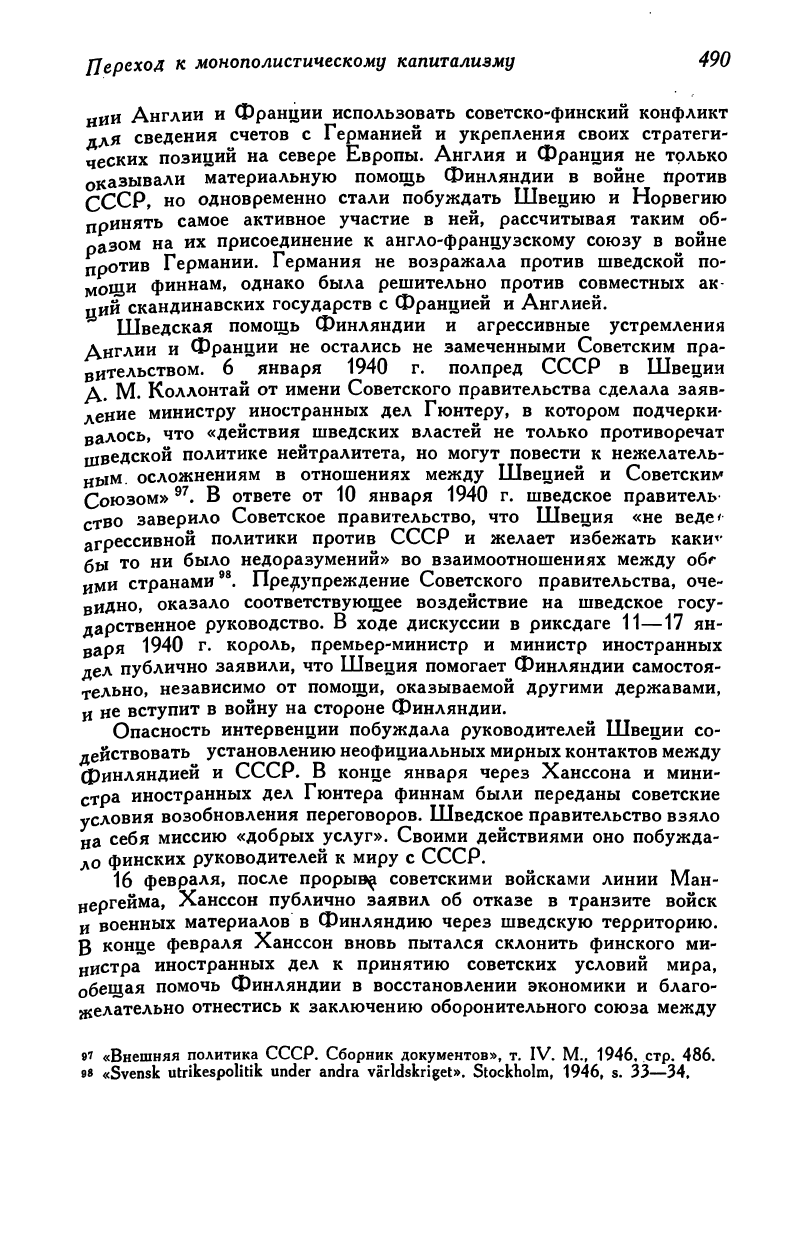 Переход к монополистическому капитализму 490

нии Англии и Франции использовать советско-финский конфликт для сведения счетов с Германией и укрепления своих стратегических позиций на севере Европы. Англия и Франция не только оказывали материальную помощь Финляндии в войне против СССР, но одновременно стали побуждать Швецию и Норвегию принять самое активное участие в ней, рассчитывая таким образом на их присоединение к англо-французскому союзу в войне против Германии. Германия не возражала против шведской помощи финнам, однако была решительно против совместных акций скандинавских государств с Францией и Англией.

Шведская помощь Финляндии и агрессивные устремления Англии и Франции не остались не замеченными Советским правительством. 6 января 1940 г. полпред СССР в Швеции А. М. Коллонтай от имени Советского правительства сделала заявление министру иностранных дел Гюнтеру, в котором подчеркивалось, что «действия шведских властей не только противоречат шведской политике нейтралитета, но могут повести к нежелательным осложнениям в отношениях между Швецией и Советским Союзом» $^{97}$. В ответе от 10 января 1940 г. шведское правительство заверило Советское правительство, что Швеция «не ведет агрессивной политики против СССР и желает избежать каких бы то ни было недоразумений» во взаимоотношениях между обеими странами $^{98}$. Предупреждение Советского правительства, очевидно, оказало соответствующее воздействие на шведское государственное руководство. В ходе дискуссии в риксдаге 11—17 января 1940 г. король, премьер-министр и министр иностранных дел публично заявили, что Швеция помогает Финляндии самостоятельно, независимо от помощи, оказываемой другими державами, и не вступит в войну на стороне Финляндии.

Опасность интервенции побуждала руководителей Швеции содействовать установлению неофициальных мирных контактов между Финляндией и СССР. В конце января через Ханссона и министра иностранных дел Гюнтера финнам были переданы советские условия возобновления переговоров. Шведское правительство взяло на себя миссию «добрых услуг». Своими действиями оно побуждало финских руководителей к миру с СССР.

16 февраля, после прорыва советскими войсками линии Маннергейма, Ханссон публично заявил об отказе в транзите войск и военных материалов в Финляндию через шведскую территорию. В конце февраля Ханссон вновь пытался склонить финского министра иностранных дел к принятию советских условий мира, обещая помочь Финляндии в восстановлении экономики и благожелательно отнестись к заключению оборонительного союза между

$^{97}$ «Внешняя политика СССР. Сборник документов», т. IV. М., 1946, стр. 486.
$^{98}$ «Svensk utrikespolitik under andra världskriget». Stockholm, 1946, s. 33—34.